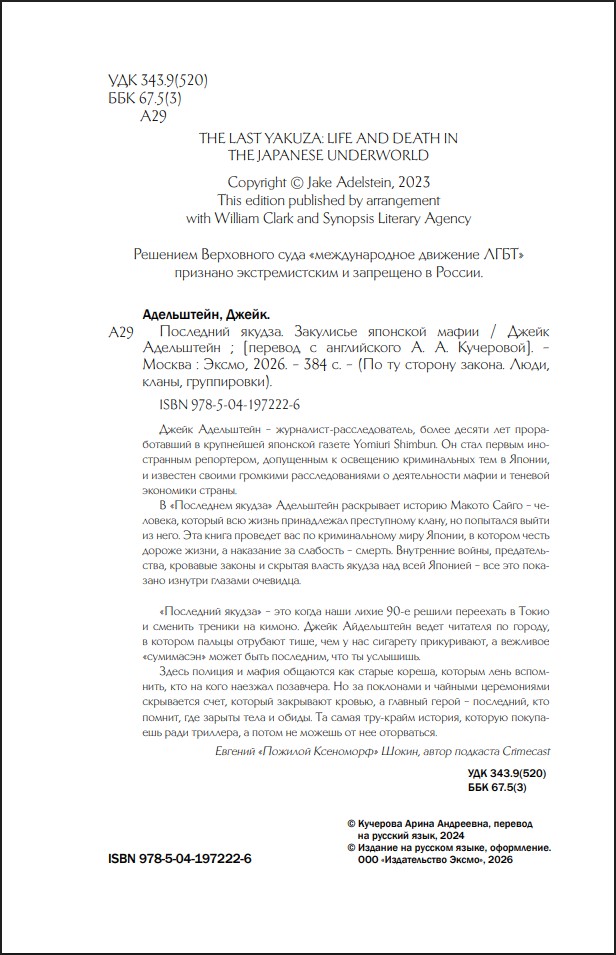 УДК 343.9(520)
ББК 67.5(3)
А29

THE LAST YAKUZA: LIFE AND DEATH IN THE JAPANESE UNDERWORLD

Copyright © Jake Adelstein, 2023
This edition published by arrangement with William Clark and Synopsis Literary Agency

Решением Верховного суда «международное движение ЛГБТ» признано экстремистским и запрещено в России.

Адельштейн, Джейк.
А29 Последний якудза. Закулисье японской мафии / Джейк Адельштейн ; [перевод с английского А. А. Кучеровой]. – Москва : Эксмо, 2026. – 384 с. – (По ту сторону закона. Люди, кланы, группировки).

ISBN 978-5-04-197222-6

Джейк Адельштейн – журналист-расследователь, более десяти лет проработавший в крупнейшей японской газете Yomiuri Shimbun. Он стал первым иностранным репортером, допущенным к освещению криминальных тем в Японии, и известен своими громкими расследованиями о деятельности мафии и теневой экономики страны.

В «Последнем якудза» Адельштейн раскрывает историю Макото Сайго – человека, который всю жизнь принадлежал преступному клану, но попытался выйти из него. Эта книга проведет вас по криминальному миру Японии, в котором честь дороже жизни, а наказание за слабость – смерть. Внутренние войны, предательства, кровавые законы и скрытая власть якудза над всей Японией – все это показано изнутри глазами очевидца.

«Последний якудза» – это когда наши лихие 90-е решили переехать в Токио и сменить треники на кимоно. Джейк Айдельштейн ведет читателя по городу, в котором пальцы отрубают тише, чем у нас сигарету прикуривают, а вежливое «сумимасэн» может быть последним, что ты услышишь.

Здесь полиция и мафия общаются как старые кореша, которым лень вспомнить, кто на кого наезжал позавчера. Но за поклонами и чайными церемониями скрывается счет, который закрывают кровью, а главный герой – последний, кто помнит, где зарыты тела и обиды. Та самая тру-крайм история, которую покупаешь ради триллера, а потом не можешь от нее оторваться.

Евгений «Пожилой Ксеноморф» Шокин, автор подкаста Crimecast

УДК 343.9(520)
ББК 67.5(3)

© Кучерова Арина Андреевна, перевод на русский язык, 2024
© Издание на русском языке, оформление. ООО «Издательство Эксмо», 2026

ISBN 978-5-04-197222-6